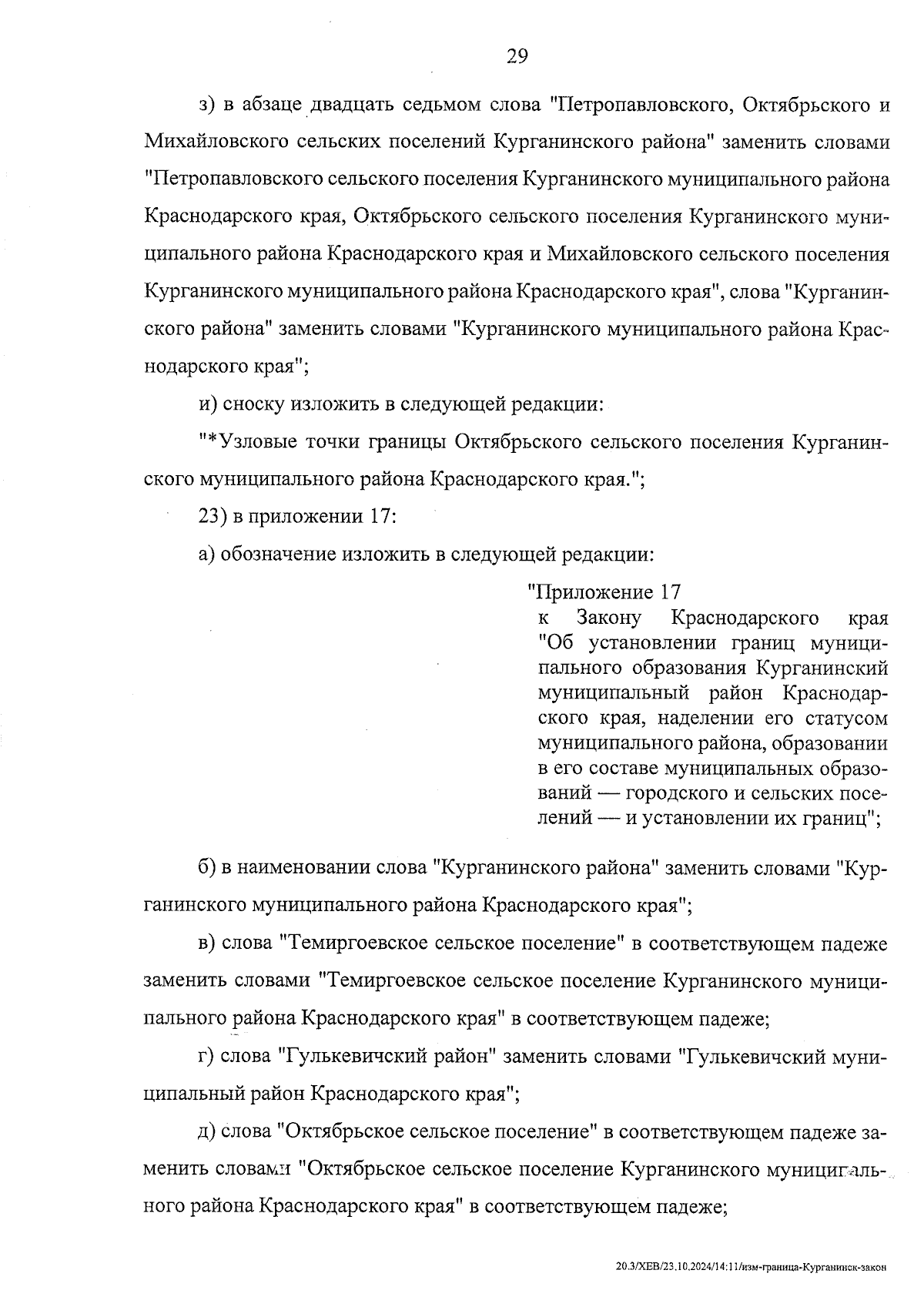 29

з) в абзаце двадцать седьмом слова "Петропавловского, Октябрьского и Михайловского сельских поселений Курганинского района" заменить словами "Петропавловского сельского поселения Курганинского муниципального района Краснодарского края, Октябрьского сельского поселения Курганинского муниципального района Краснодарского края и Михайловского сельского поселения Курганинского муниципального района Краснодарского края", слова "Курганинского района" заменить словами "Курганинского муниципального района Краснодарского края";

и) сноску изложить в следующей редакции:

"*Узловые точки границы Октябрьского сельского поселения Курганинского муниципального района Краснодарского края.";

23) в приложении 17:

а) обозначение изложить в следующей редакции:

"Приложение 17
к Закону Краснодарского края "Об установлении границ муниципального образования Курганинский муниципальный район Краснодарского края, наделении его статусом муниципального района, образовании в его составе муниципальных образований — городского и сельских поселений — и установлении их границ";

б) в наименовании слова "Курганинского района" заменить словами "Курганинского муниципального района Краснодарского края";

в) слова "Темиргоевское сельское поселение" в соответствующем падеже заменить словами "Темиргоевское сельское поселение Курганинского муниципального района Краснодарского края" в соответствующем падеже;

г) слова "Гулькевичский район" заменить словами "Гулькевичский муниципальный район Краснодарского края";

д) слова "Октябрьское сельское поселение" в соответствующем падеже заменить словами "Октябрьское сельское поселение Курганинского муниципального района Краснодарского края" в соответствующем падеже;

20.3/ХЕВ/23.10.2024/14:11/изм-граница-Курганинск-закон